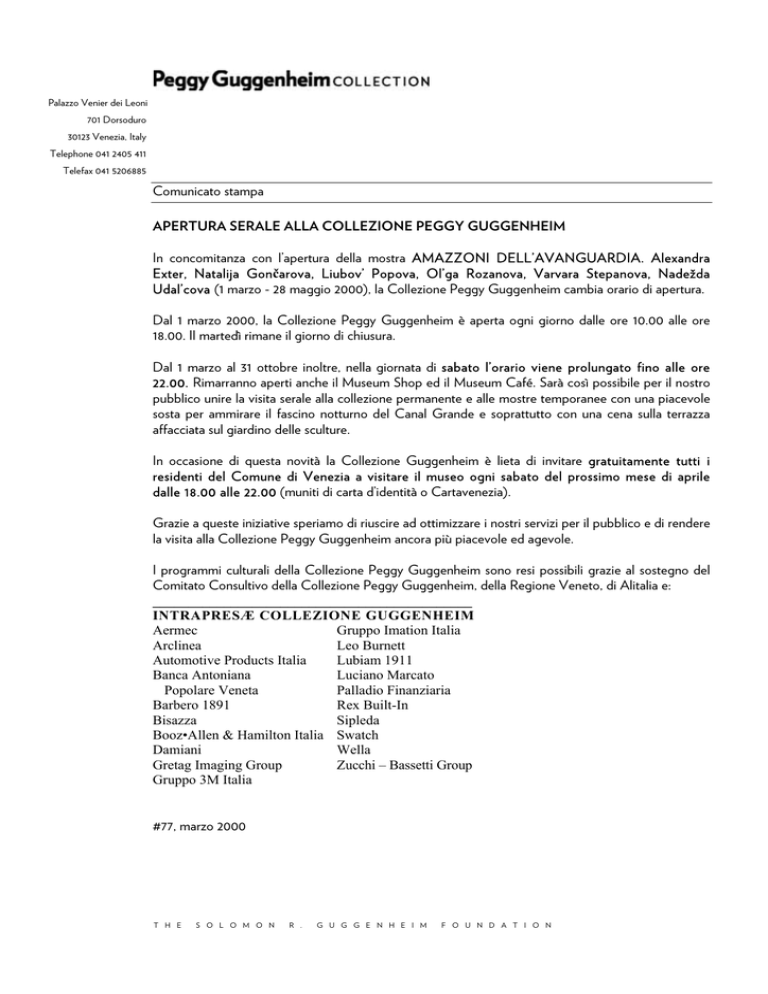 Peggy Guggenheim COLLECTION

Palazzo Venier dei Leoni
701 Dorsoduro
30123 Venezia, Italy
Telephone 041 2405 411
Telefax 041 5206885

Comunicato stampa

APERTURA SERALE ALLA COLLEZIONE PEGGY GUGGENHEIM

In concomitanza con l'apertura della mostra AMAZZONI DELL'AVANGUARDIA. Alexandra Exter, Natalija Gončarova, Liubov' Popova, Ol'ga Rozanova, Varvara Stepanova, Nadežda Udal'cova (1 marzo - 28 maggio 2000), la Collezione Peggy Guggenheim cambia orario di apertura.

Dal 1 marzo 2000, la Collezione Peggy Guggenheim è aperta ogni giorno dalle ore 10.00 alle ore 18.00. Il martedì rimane il giorno di chiusura.

Dal 1 marzo al 31 ottobre inoltre, nella giornata di sabato l'orario viene prolungato fino alle ore 22.00. Rimarranno aperti anche il Museum Shop ed il Museum Café. Sarà così possibile per il nostro pubblico unire la visita serale alla collezione permanente e alle mostre temporanee con una piacevole sosta per ammirare il fascino notturno del Canal Grande e soprattutto con una cena sulla terrazza affacciata sul giardino delle sculture.

In occasione di questa novità la Collezione Guggenheim è lieta di invitare gratuitamente tutti i residenti del Comune di Venezia a visitare il museo ogni sabato del prossimo mese di aprile dalle 18.00 alle 22.00 (muniti di carta d'identità o Cartavenezia).

Grazie a queste iniziative speriamo di riuscire ad ottimizzare i nostri servizi per il pubblico e di rendere la visita alla Collezione Peggy Guggenheim ancora più piacevole ed agevole.

I programmi culturali della Collezione Peggy Guggenheim sono resi possibili grazie al sostegno del Comitato Consultivo della Collezione Peggy Guggenheim, della Regione Veneto, di Alitalia e:

INTRAPRESÆ COLLEZIONE GUGGENHEIM
Aermec
Arclinea
Automotive Products Italia
Banca Antoniana
Popolare Veneta
Barbero 1891
Bisazza
Booz•Allen & Hamilton Italia
Damiani
Gretag Imaging Group
Gruppo 3M Italia

Gruppo Imation Italia
Leo Burnett
Lubiam 1911
Luciano Marcato
Palladio Finanziaria
Rex Built-In
Sipleda
Swatch
Wella
Zucchi – Bassetti Group

#77, marzo 2000

THE SOLOMON R. GUGGENHEIM FOUNDATION